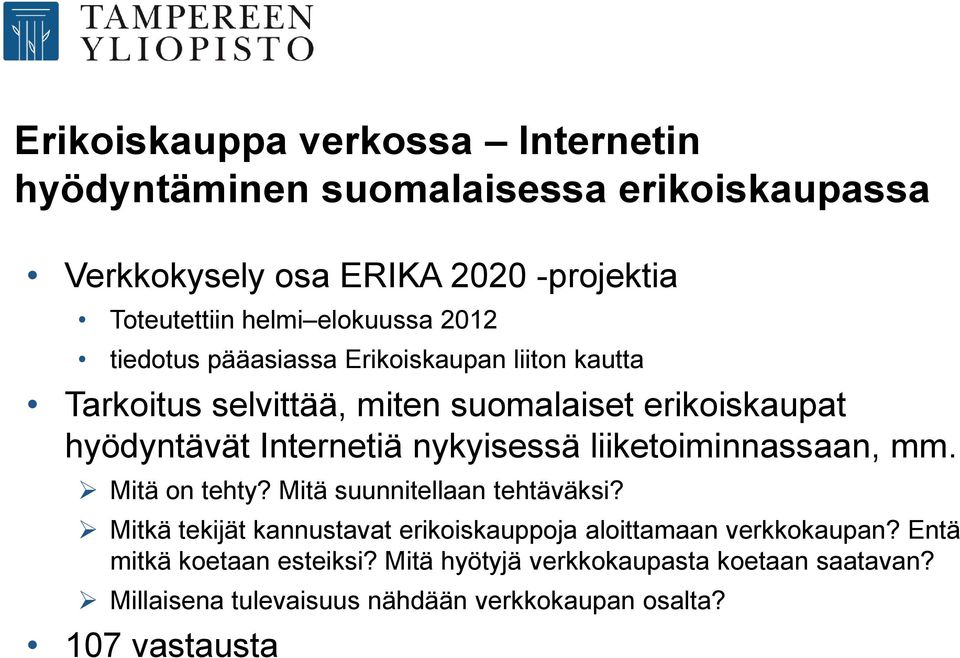 TAMPEREEN YLIOPISTO

Erikoiskauppa verkossa – Internetin hyödyntäminen suomalaisessa erikoiskaupassa

• Verkkokysely osa ERIKA 2020 -projektia
• Toteutettiin helmi–elokuussa 2012
• tiedotus pääasiassa Erikoiskaupan liiton kautta
• Tarkoitus selvittää, miten suomalaiset erikoiskaupat hyödyntävät Internetiä nykyisessä liiketoiminnassaan, mm.
➢ Mitä on tehty? Mitä suunnitellaan tehtäväksi?
➢ Mitkä tekijät kannustavat erikoiskauppoja aloittamaan verkkokaupan? Entä mitkä koetaan esteiksi? Mitä hyötyjä verkkokaupasta koetaan saatavan?
➢ Millaisena tulevaisuus nähdään verkkokaupan osalta?
• 107 vastausta